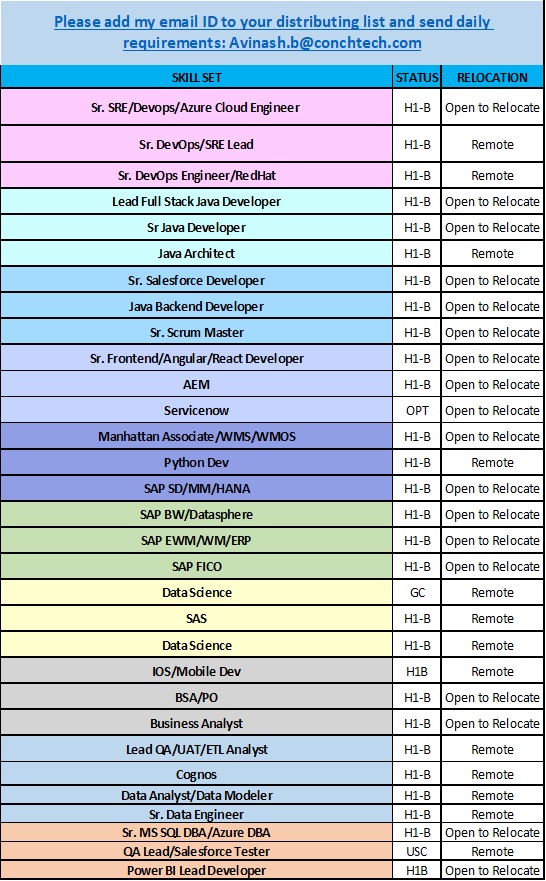 Please add my email ID to your distributing list and send daily requirements: Avinash.b@conchtech.com

| SKILL SET | STATUS | RELOCATION |
|---|---|---|
| Sr. SRE/Devops/Azure Cloud Engineer | H1-B | Open to Relocate |
| Sr. DevOps/SRE Lead | H1-B | Remote |
| Sr. DevOps Engineer/RedHat | H1-B | Remote |
| Lead Full Stack Java Developer | H1-B | Open to Relocate |
| Sr Java Developer | H1-B | Open to Relocate |
| Java Architect | H1-B | Remote |
| Sr. Salesforce Developer | H1-B | Open to Relocate |
| Java Backend Developer | H1-B | Open to Relocate |
| Sr. Scrum Master | H1-B | Open to Relocate |
| Sr. Frontend/Angular/React Developer | H1-B | Open to Relocate |
| AEM | H1-B | Open to Relocate |
| Servicenow | OPT | Open to Relocate |
| Manhattan Associate/WMS/WMOS | H1-B | Open to Relocate |
| Python Dev | H1-B | Remote |
| SAP SD/MM/HANA | H1-B | Open to Relocate |
| SAP BW/Datasphere | H1-B | Open to Relocate |
| SAP EWM/WM/ERP | H1-B | Open to Relocate |
| SAP FICO | H1-B | Open to Relocate |
| Data Science | GC | Remote |
| SAS | H1-B | Remote |
| Data Science | H1-B | Remote |
| IOS/Mobile Dev | H1B | Remote |
| BSA/PO | H1-B | Open to Relocate |
| Business Analyst | H1-B | Open to Relocate |
| Lead QA/UAT/ETL Analyst | H1-B | Remote |
| Cognos | H1-B | Remote |
| Data Analyst/Data Modeler | H1-B | Remote |
| Sr. Data Engineer | H1-B | Remote |
| Sr. MS SQL DBA/Azure DBA | H1-B | Open to Relocate |
| QA Lead/Salesforce Tester | USC | Remote |
| Power BI Lead Developer | H1B | Open to Relocate |